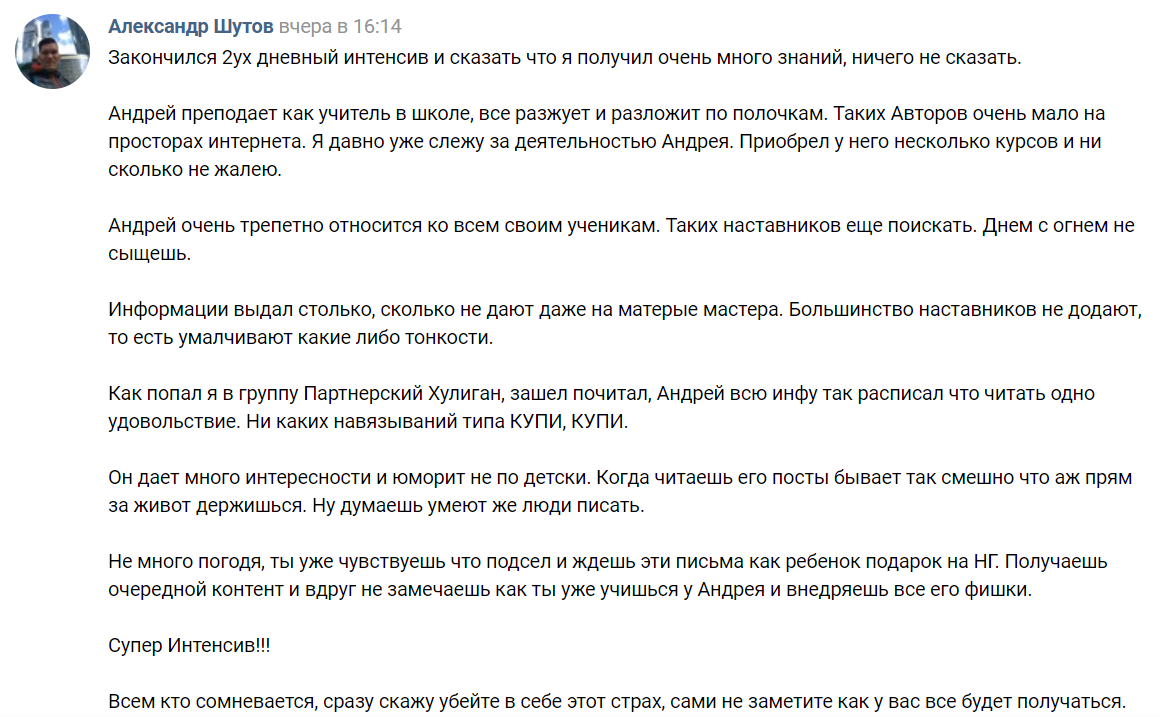 Александр Шутов вчера в 16:14

Закончился 2ух дневный интенсив и сказать что я получил очень много знаний, ничего не сказать.

Андрей преподает как учитель в школе, все разжует и разложит по полочкам. Таких Авторов очень мало на просторах интернета. Я давно уже слежу за деятельностью Андрея. Приобрел у него несколько курсов и ни сколько не жалею.

Андрей очень трепетно относится ко всем своим ученикам. Таких наставников еще поискать. Днем с огнем не сыщешь.

Информации выдал столько, сколько не дают даже на матерые мастера. Большинство наставников не додают, то есть умалчивают какие либо тонкости.

Как попал я в группу Партнерский Хулиган, зашел почитал, Андрей всю инфу так расписал что читать одно удовольствие. Ни каких навязываний типа КУПИ, КУПИ.

Он дает много интересности и юморит не по детски. Когда читаешь его посты бывает так смешно что аж прям за живот держишься. Ну думаешь умеют же люди писать.

Не много погодя, ты уже чувствуешь что подсел и ждешь эти письма как ребенок подарок на НГ. Получаешь очередной контент и вдруг не замечаешь как ты уже учишься у Андрея и внедряешь все его фишки.

Супер Интенсив!!!

Всем кто сомневается, сразу скажу убейте в себе этот страх, сами не заметите как у вас все будет получаться.